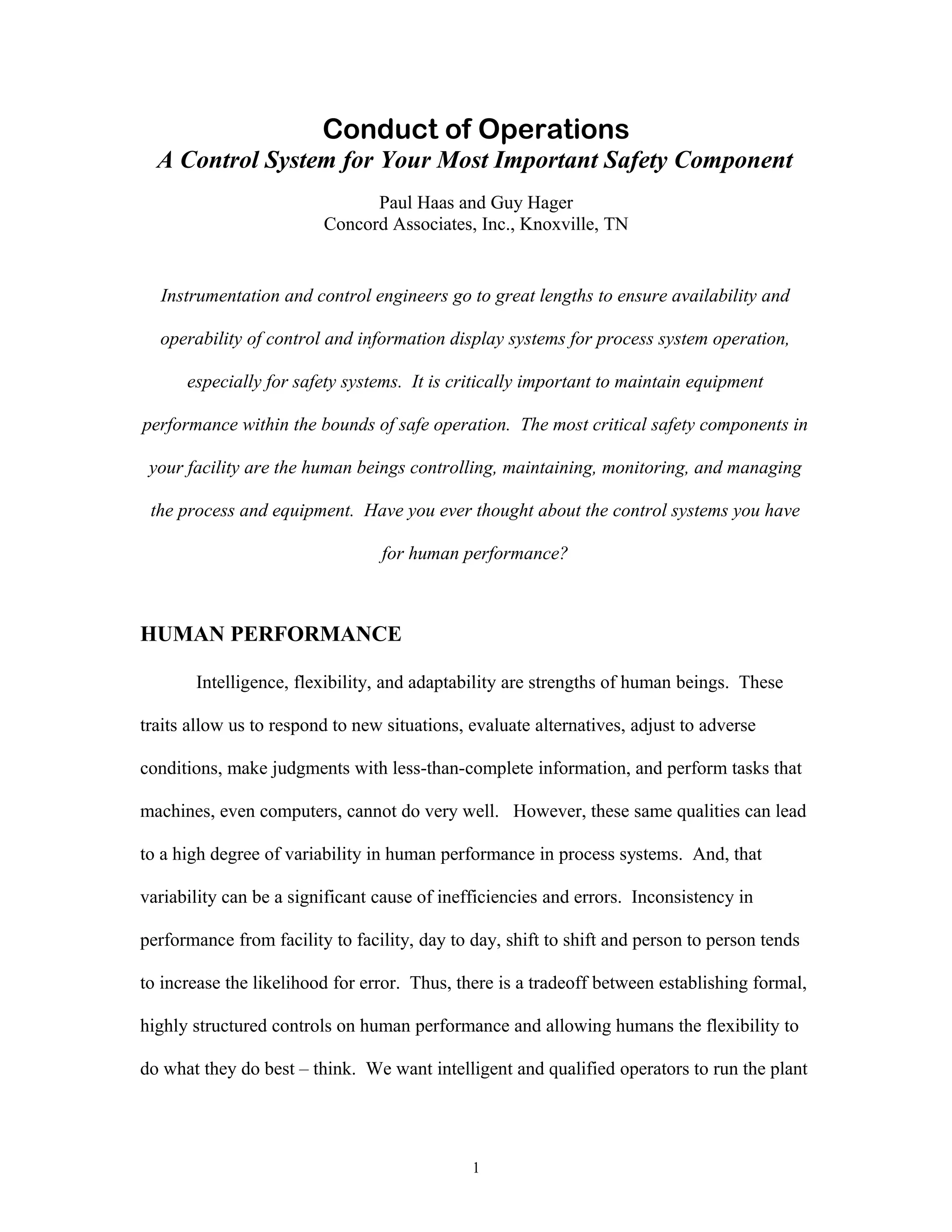 Conduct of Operations
A Control System for Your Most Important Safety Component

Paul Haas and Guy Hager
Concord Associates, Inc., Knoxville, TN

Instrumentation and control engineers go to great lengths to ensure availability and operability of control and information display systems for process system operation, especially for safety systems. It is critically important to maintain equipment performance within the bounds of safe operation. The most critical safety components in your facility are the human beings controlling, maintaining, monitoring, and managing the process and equipment. Have you ever thought about the control systems you have for human performance?

HUMAN PERFORMANCE

Intelligence, flexibility, and adaptability are strengths of human beings. These traits allow us to respond to new situations, evaluate alternatives, adjust to adverse conditions, make judgments with less-than-complete information, and perform tasks that machines, even computers, cannot do very well. However, these same qualities can lead to a high degree of variability in human performance in process systems. And, that variability can be a significant cause of inefficiencies and errors. Inconsistency in performance from facility to facility, day to day, shift to shift and person to person tends to increase the likelihood for error. Thus, there is a tradeoff between establishing formal, highly structured controls on human performance and allowing humans the flexibility to do what they do best – think. We want intelligent and qualified operators to run the plant

1